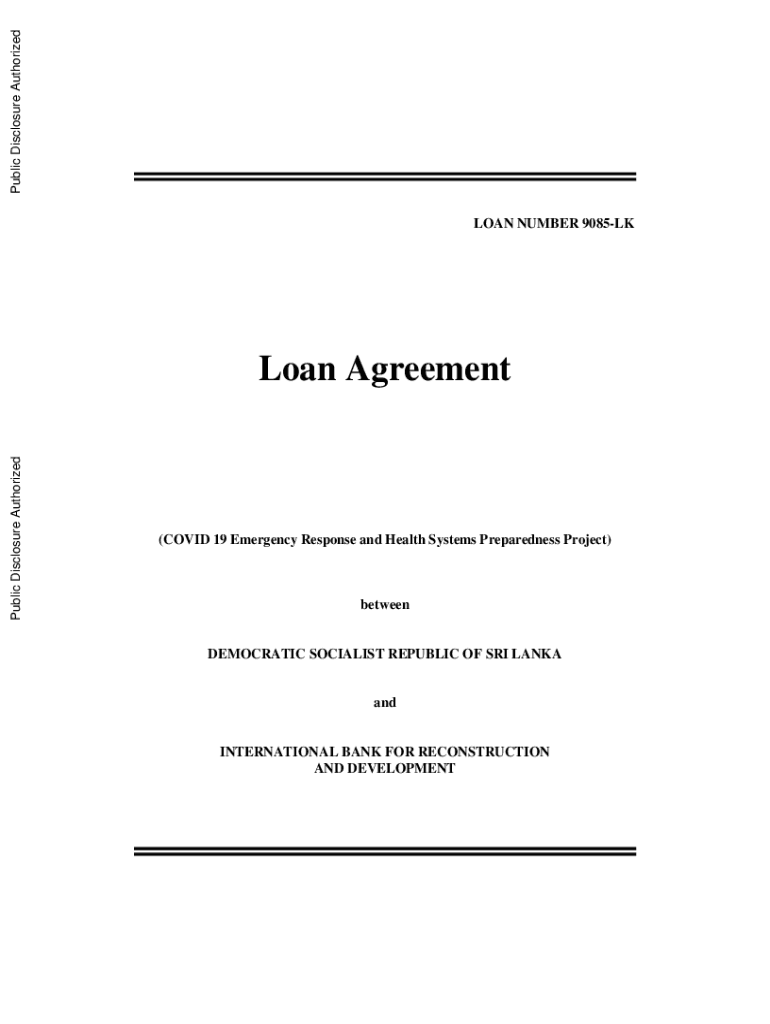 Public Disclosure Authorized

Public Disclosure Authorized

LOAN NUMBER 9085-LK

Loan Agreement

(COVID 19 Emergency Response and Health Systems Preparedness Project)

between

DEMOCRATIC SOCIALIST REPUBLIC OF SRI LANKA

and

INTERNATIONAL BANK FOR RECONSTRUCTION AND DEVELOPMENT